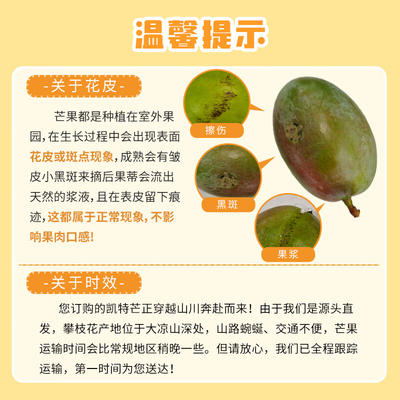 温馨提示

-关于花皮-

芒果都是种植在室外果园，在生长过程中会出现表面花皮或斑点现象，成熟会有皱皮小黑斑来摘后果蒂会流出天然的浆液，且在表皮留下痕迹，这都属于正常现象，不影响果肉口感！

擦伤

黑斑

果浆

-关于时效-

您订购的凯特芒正穿越山川奔赴而来！由于我们是源头直发，攀枝花产地位于大凉山深处，山路蜿蜒、交通不便，芒果运输时间会比常规地区稍晚一些。但请放心，我们已全程跟踪运输，第一时间为您送达！